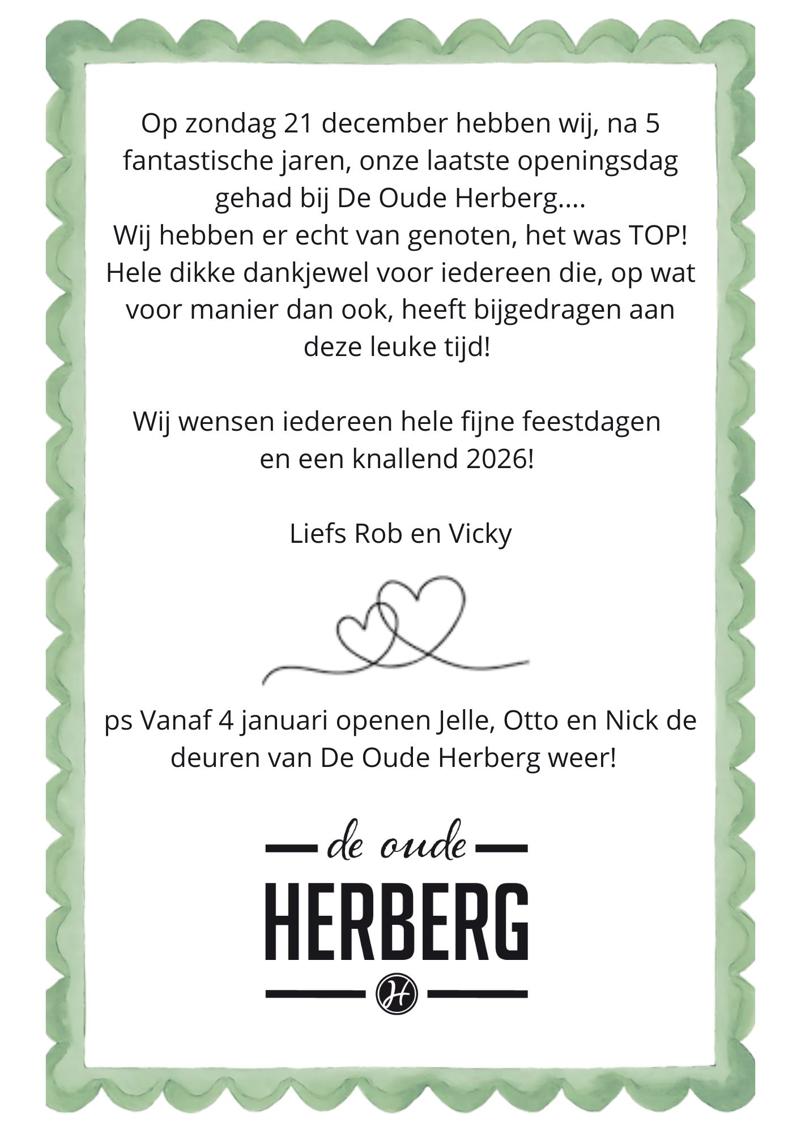 Op zondag 21 december hebben wij, na 5 fantastische jaren, onze laatste openingsdag gehad bij De Oude Herberg....
Wij hebben er echt van genoten, het was TOP! Hele dikke dankjewel voor iedereen die, op wat voor manier dan ook, heeft bijgedragen aan deze leuke tijd!

Wij wensen iedereen hele fijne feestdagen en een knallend 2026!

Liefs Rob en Vicky

ps Vanaf 4 januari openen Jelle, Otto en Nick de deuren van De Oude Herberg weer!

de oude
HERBERG
H